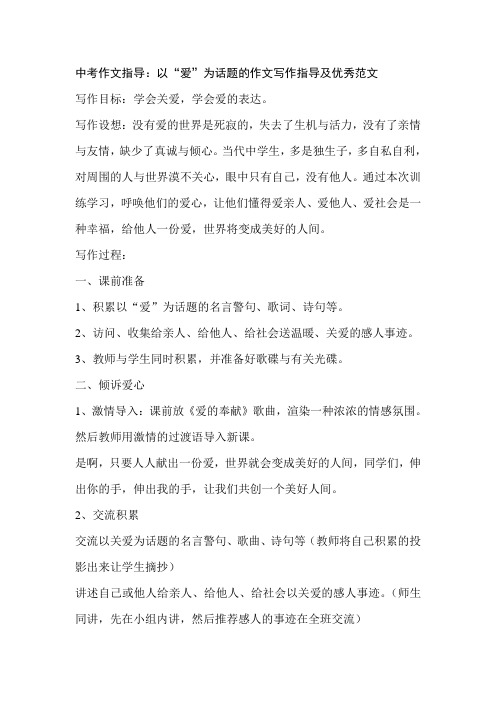 中考作文指导：以“爱”为话题的作文写作指导及优秀范文

写作目标：学会关爱，学会爱的表达。

写作设想：没有爱的世界是死寂的，失去了生机与活力，没有了亲情与友情，缺少了真诚与倾心。当代中学生，多是独生子，多自私自利，对周围的人与世界漠不关心，眼中只有自己，没有他人。通过本次训练学习，呼唤他们的爱心，让他们懂得爱亲人、爱他人、爱社会是一种幸福，给他人一份爱，世界将变成美好的人间。

写作过程：

一、课前准备

1、积累以“爱”为话题的名言警句、歌词、诗句等。

2、访问、收集给亲人、给他人、给社会送温暖、关爱的感人事迹。

3、教师与学生同时积累，并准备好歌碟与有关光碟。

二、倾诉爱心

1、激情导入：课前放《爱的奉献》歌曲，渲染一种浓浓的情感氛围。然后教师用激情的过渡语导入新课。

是啊，只要人人献出一份爱，世界就会变成美好的人间，同学们，伸出你的手，伸出我的手，让我们共创一个美好人间。

2、交流积累

交流以关爱为话题的名言警句、歌曲、诗句等（教师将自己积累的投影出来让学生摘抄）

讲述自己或他人给亲人、给他人、给社会以关爱的感人事迹。（师生同讲，先在小组内讲，然后推荐感人的事迹在全班交流）